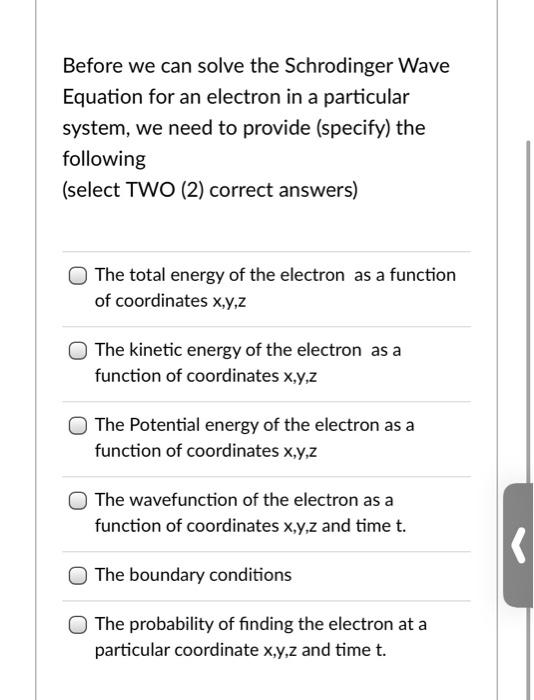 Before we can solve the Schrodinger Wave Equation for an electron in a particular system, we need to provide (specify) the following
(select TWO (2) correct answers)

The total energy of the electron as a function of coordinates x,y,z

The kinetic energy of the electron as a function of coordinates x,y,z

The Potential energy of the electron as a function of coordinates x,y,z

The wavefunction of the electron as a function of coordinates x,y,z and time t.

The boundary conditions

The probability of finding the electron at a particular coordinate x,y,z and time t.